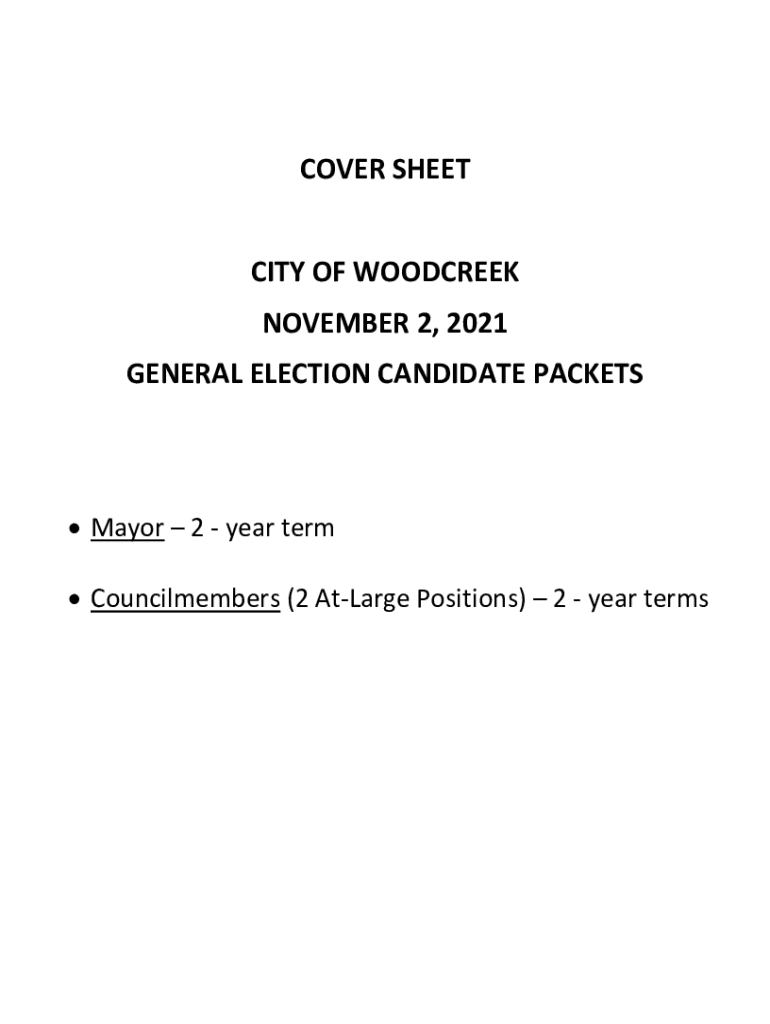 COVER SHEET

CITY OF WOODCREEK

NOVEMBER 2, 2021

GENERAL ELECTION CANDIDATE PACKETS

• Mayor – 2 - year term

• Councilmembers (2 At-Large Positions) – 2 - year terms